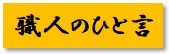 職人のひと言